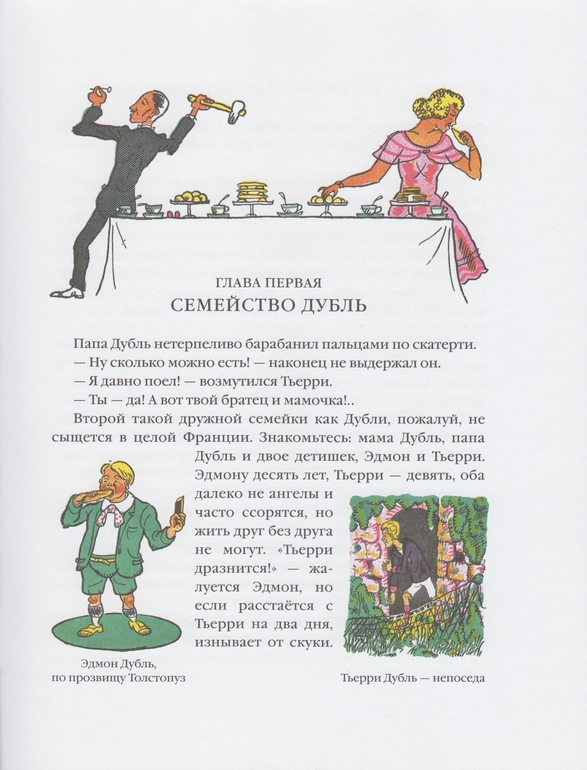 ГЛАВА ПЕРВАЯ
СЕМЕЙСТВО ДУБЛЬ

Папа Дубль нетерпеливо барабанил пальцами по скатерти.
— Ну сколько можно есть! — наконец не выдержал он.
— Я давно поел! — возмутился Тьерри.
— Ты — да! А вот твой братец и мамочка!..

Второй такой дружной семейки как Дубли, пожалуй, не сыщется в целой Франции. Знакомьтесь: мама Дубль, папа Дубль и двое детишек, Эдмон и Тьерри. Эдмону десять лет, Тьерри — девять, оба далеко не ангелы и часто ссорятся, но жить друг без друга не могут. «Тьерри дразнится!» — жалуется Эдмон, но если расстаётся с Тьерри на два дня, изнывает от скуки.

Эдмон Дубль, по прозвищу Толстопуз

Тьерри Дубль — непоседа